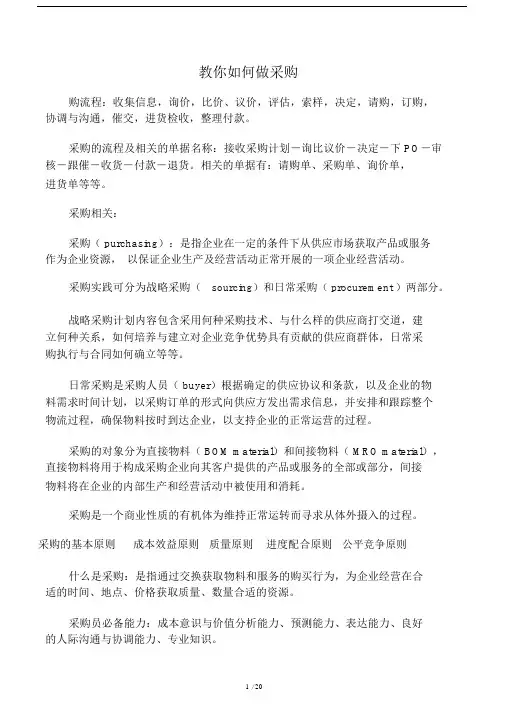 教你如何做采购

购流程：收集信息，询价，比价、议价，评估，索样，决定，请购，订购，协调与沟通，催交，进货检收，整理付款。

采购的流程及相关的单据名称：接收采购计划－询比议价－决定－下 PO －审核－跟催－收货－付款－退货。相关的单据有：请购单、采购单、询价单，进货单等等。

采购相关：

采购（ purchasing ）：是指企业在一定的条件下从供应市场获取产品或服务作为企业资源， 以保证企业生产及经营活动正常开展的一项企业经营活动。

采购实践可分为战略采购（ sourcing）和日常采购（ procurem ent）两部分。

战略采购计划内容包含采用何种采购技术、与什么样的供应商打交道，建立何种关系，如何培养与建立对企业竞争优势具有贡献的供应商群体，日常采购执行与合同如何确立等等。

日常采购是采购人员（ buyer）根据确定的供应协议和条款，以及企业的物料需求时间计划，以采购订单的形式向供应方发出需求信息，并安排和跟踪整个物流过程，确保物料按时到达企业，以支持企业的正常运营的过程。

采购的对象分为直接物料（ BOM material）和间接物料（ MRO material），直接物料将用于构成采购企业向其客户提供的产品或服务的全部或部分，间接物料将在企业的内部生产和经营活动中被使用和消耗。

采购是一个商业性质的有机体为维持正常运转而寻求从体外摄入的过程。

采购的基本原则　成本效益原则　质量原则　进度配合原则　公平竞争原则

什么是采购：是指通过交换获取物料和服务的购买行为，为企业经营在合适的时间、地点、价格获取质量、数量合适的资源。

采购员必备能力：成本意识与价值分析能力、预测能力、表达能力、良好的人际沟通与协调能力、专业知识。

1 /20